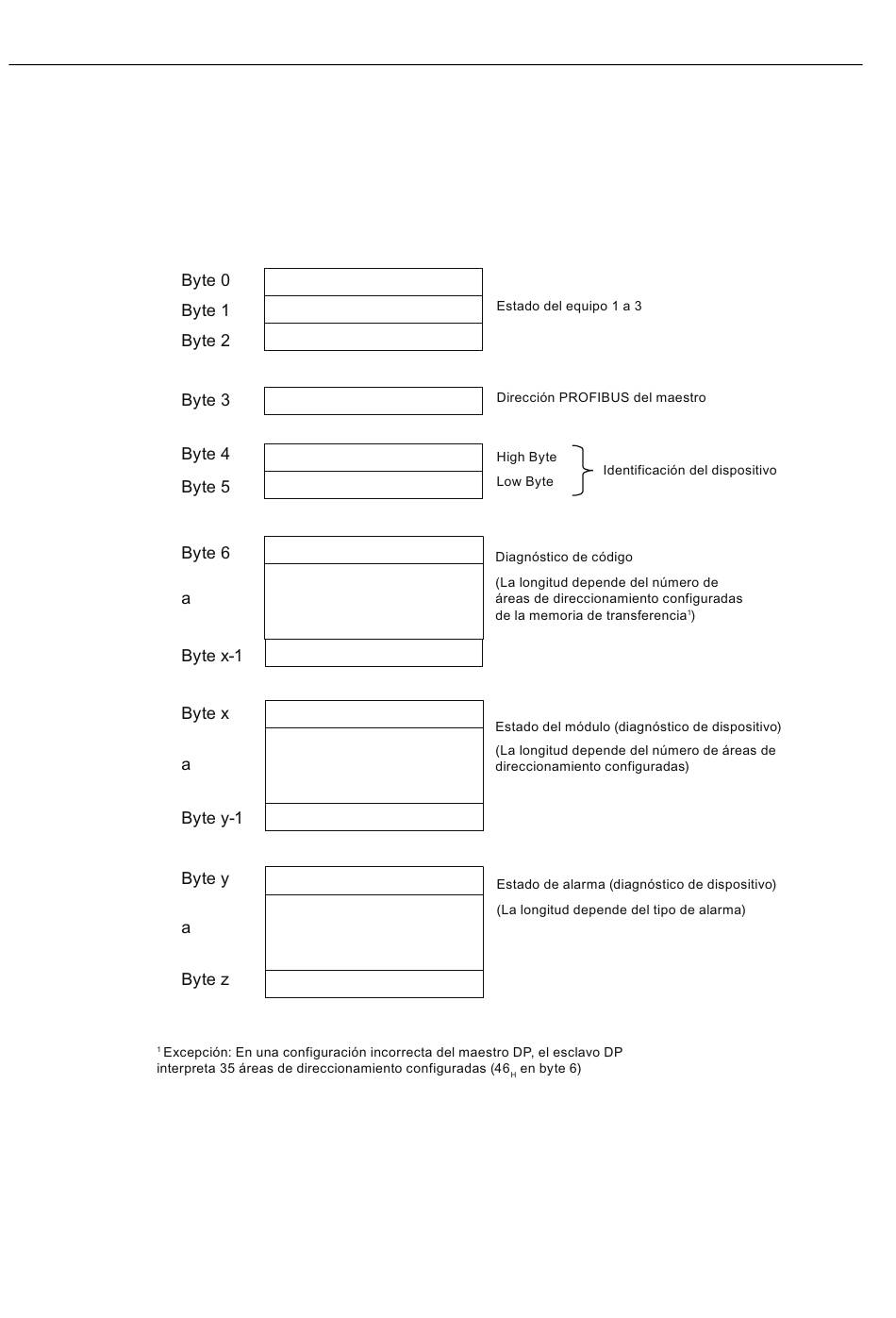 Byte 0
Byte 1
Byte 2

Estado del equipo 1 a 3

Byte 3

Dirección PROFIBUS del maestro

Byte 4
Byte 5

High Byte
Low Byte

Identificación del dispositivo

Byte 6
a
Byte x-1

Diagnóstico de código
(La longitud depende del número de áreas de direccionamiento configuradas de la memoria de transferencia$^1$)

Byte x
a
Byte y-1

Estado del módulo (diagnóstico de dispositivo)
(La longitud depende del número de áreas de direccionamiento configuradas)

Byte y
a
Byte z

Estado de alarma (diagnóstico de dispositivo)
(La longitud depende del tipo de alarma)

$^1$ Excepción: En una configuración incorrecta del maestro DP, el esclavo DP interpreta 35 áreas de direccionamiento configuradas ($46_H$ en byte 6)